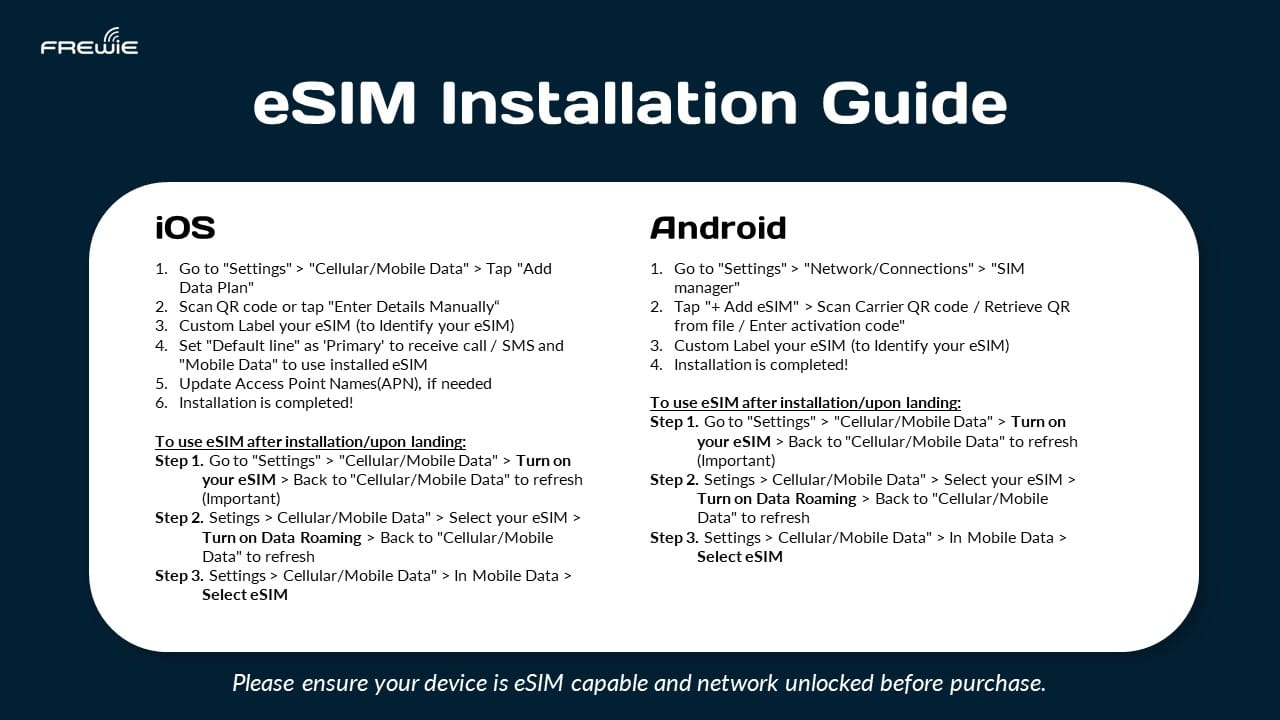 FREWIE

eSIM Installation Guide

iOS

1. Go to "Settings" > "Cellular/Mobile Data" > Tap "Add Data Plan"
2. Scan QR code or tap "Enter Details Manually"
3. Custom Label your eSIM (to Identify your eSIM)
4. Set "Default line" as 'Primary' to receive call / SMS and "Mobile Data" to use installed eSIM
5. Update Access Point Names(APN), if needed
6. Installation is completed!

To use eSIM after installation/upon landing:
Step 1. Go to "Settings" > "Cellular/Mobile Data" > Turn on your eSIM > Back to "Cellular/Mobile Data" to refresh (Important)
Step 2. Setings > Cellular/Mobile Data" > Select your eSIM > Turn on Data Roaming > Back to "Cellular/Mobile Data" to refresh
Step 3. Settings > Cellular/Mobile Data" > In Mobile Data > Select eSIM

Android

1. Go to "Settings" > "Network/Connections" > "SIM manager"
2. Tap "+ Add eSIM" > Scan Carrier QR code / Retrieve QR from file / Enter activation code"
3. Custom Label your eSIM (to Identify your eSIM)
4. Installation is completed!

To use eSIM after installation/upon landing:
Step 1. Go to "Settings" > "Cellular/Mobile Data" > Turn on your eSIM > Back to "Cellular/Mobile Data" to refresh (Important)
Step 2. Setings > Cellular/Mobile Data" > Select your eSIM > Turn on Data Roaming > Back to "Cellular/Mobile Data" to refresh
Step 3. Settings > Cellular/Mobile Data" > In Mobile Data > Select eSIM

Please ensure your device is eSIM capable and network unlocked before purchase.